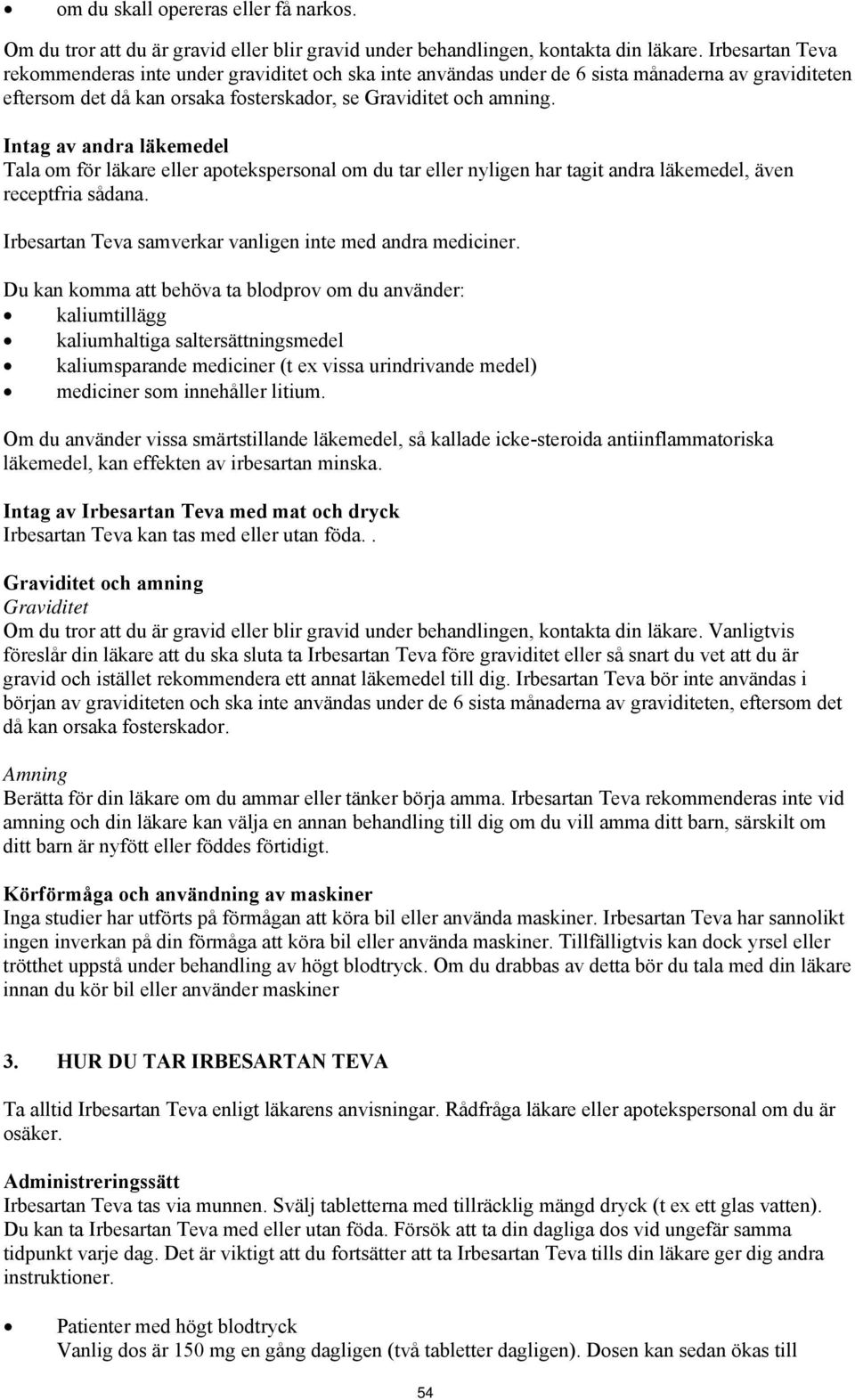 • om du skall opereras eller få narkos.

Om du tror att du är gravid eller blir gravid under behandlingen, kontakta din läkare. Irbesartan Teva rekommenderas inte under graviditet och ska inte användas under de 6 sista månaderna av graviditeten eftersom det då kan orsaka fosterskador, se Graviditet och amning.

Intag av andra läkemedel
Tala om för läkare eller apotekspersonal om du tar eller nyligen har tagit andra läkemedel, även receptfria sådana.

Irbesartan Teva samverkar vanligen inte med andra mediciner.

Du kan komma att behöva ta blodprov om du använder:
• kaliumtillägg
• kaliumhaltiga saltersättningsmedel
• kaliumsparande mediciner (t ex vissa urindrivande medel)
• mediciner som innehåller litium.

Om du använder vissa smärtstillande läkemedel, så kallade icke-steroida antiinflammatoriska läkemedel, kan effekten av irbesartan minska.

Intag av Irbesartan Teva med mat och dryck
Irbesartan Teva kan tas med eller utan föda..

Graviditet och amning
Graviditet
Om du tror att du är gravid eller blir gravid under behandlingen, kontakta din läkare. Vanligtvis föreslår din läkare att du ska sluta ta Irbesartan Teva före graviditet eller så snart du vet att du är gravid och istället rekommendera ett annat läkemedel till dig. Irbesartan Teva bör inte användas i början av graviditeten och ska inte användas under de 6 sista månaderna av graviditeten, eftersom det då kan orsaka fosterskador.

Amning
Berätta för din läkare om du ammar eller tänker börja amma. Irbesartan Teva rekommenderas inte vid amning och din läkare kan välja en annan behandling till dig om du vill amma ditt barn, särskilt om ditt barn är nyfött eller föddes förtidigt.

Körförmåga och användning av maskiner
Inga studier har utförts på förmågan att köra bil eller använda maskiner. Irbesartan Teva har sannolikt ingen inverkan på din förmåga att köra bil eller använda maskiner. Tillfälligtvis kan dock yrsel eller trötthet uppstå under behandling av högt blodtryck. Om du drabbas av detta bör du tala med din läkare innan du kör bil eller använder maskiner

3. HUR DU TAR IRBESARTAN TEVA

Ta alltid Irbesartan Teva enligt läkarens anvisningar. Rådfråga läkare eller apotekspersonal om du är osäker.

Administreringssätt
Irbesartan Teva tas via munnen. Svälj tabletterna med tillräcklig mängd dryck (t ex ett glas vatten). Du kan ta Irbesartan Teva med eller utan föda. Försök att ta din dagliga dos vid ungefär samma tidpunkt varje dag. Det är viktigt att du fortsätter att ta Irbesartan Teva tills din läkare ger dig andra instruktioner.

• Patienter med högt blodtryck
Vanlig dos är 150 mg en gång dagligen (två tabletter dagligen). Dosen kan sedan ökas till

54